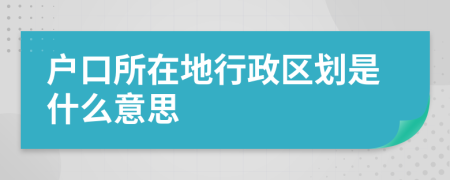 户口所在地行政区划是什么意思